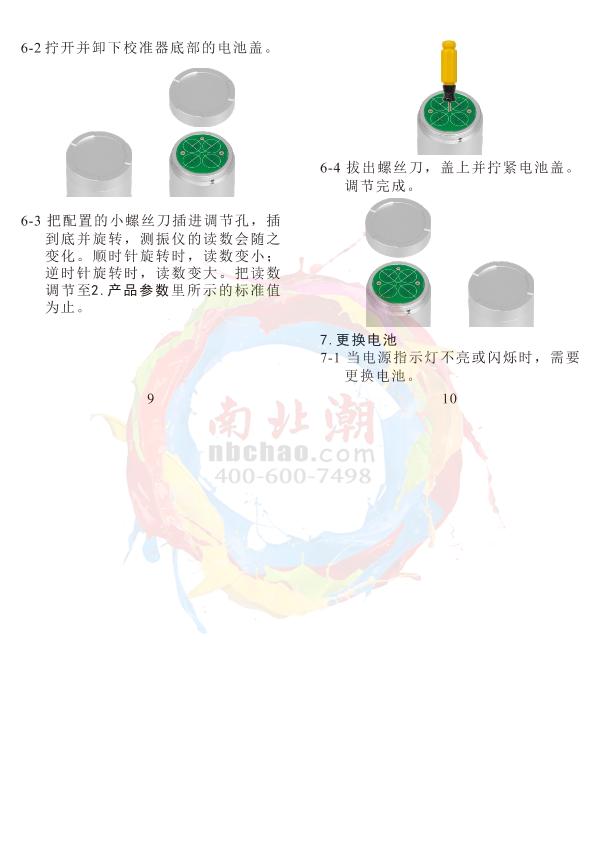 6-2 拧开并卸下校准器底部的电池盖。

6-3 把配置的小螺丝刀插进调节孔，插到底并旋转，测振仪的读数会随之变化。顺时针旋转时，读数变小；逆时针旋转时，读数变大。把读数调节至2.产品参数里所示的标准值为止。

9

6-4 拔出螺丝刀，盖上并拧紧电池盖。调节完成。

7.更换电池

7-1 当电源指示灯不亮或闪烁时，需要更换电池。

10

南北潮
nbchao.com
400-600-7498